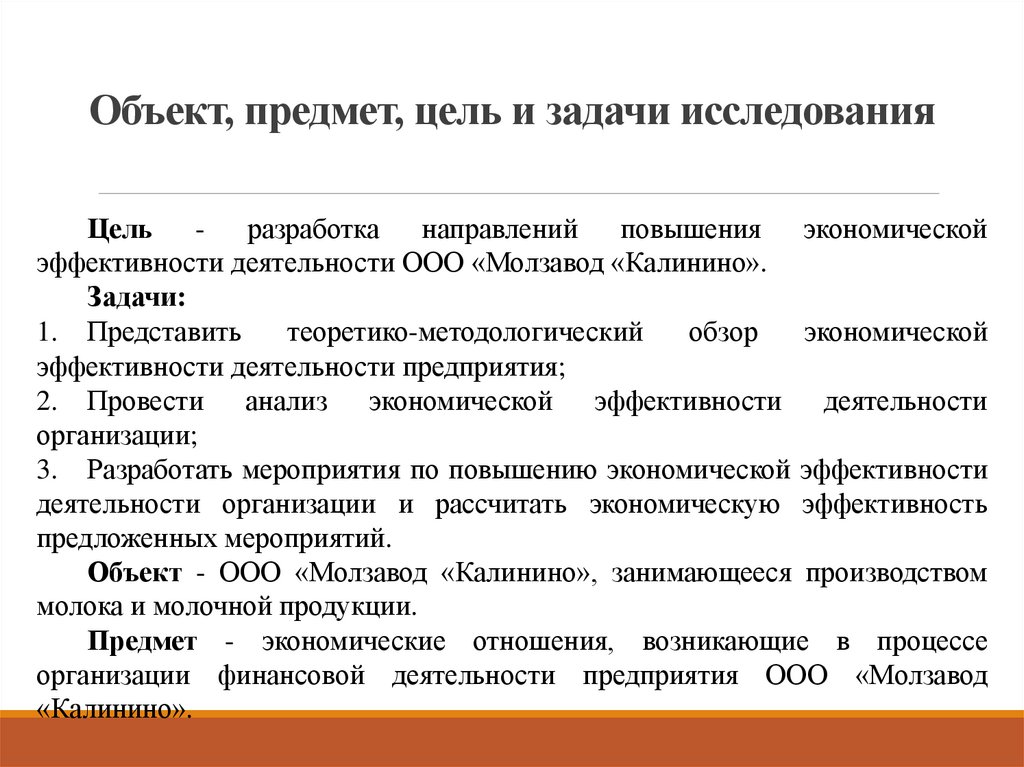 Объект, предмет, цель и задачи исследования

Цель - разработка направлений повышения экономической эффективности деятельности ООО «Молзавод «Калинино».

Задачи:

1. Представить теоретико-методологический обзор экономической эффективности деятельности предприятия;

2. Провести анализ экономической эффективности деятельности организации;

3. Разработать мероприятия по повышению экономической эффективности деятельности организации и рассчитать экономическую эффективность предложенных мероприятий.

Объект - ООО «Молзавод «Калинино», занимающееся производством молока и молочной продукции.

Предмет - экономические отношения, возникающие в процессе организации финансовой деятельности предприятия ООО «Молзавод «Калинино».